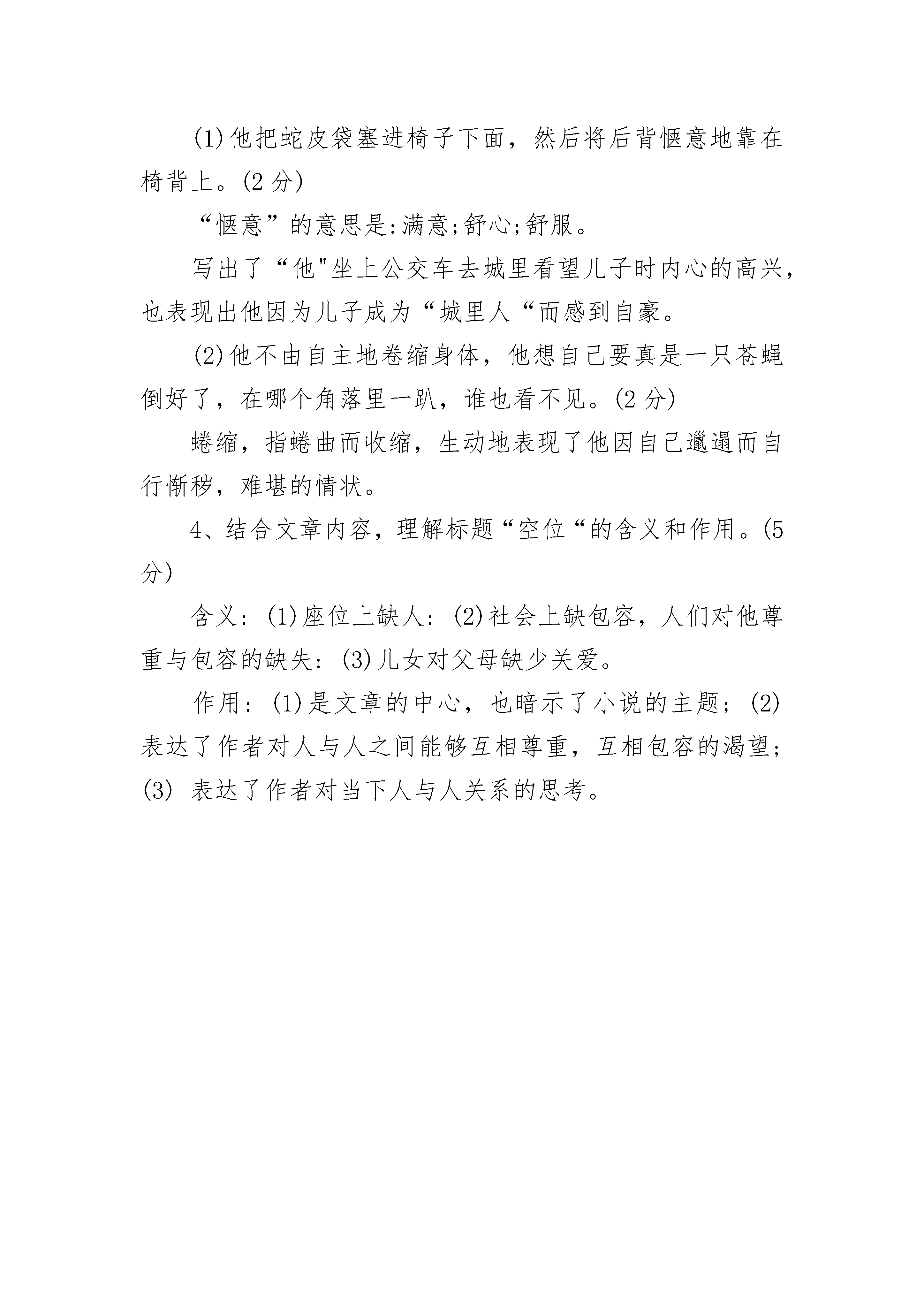 (1)他把蛇皮袋塞进椅子下面，然后将后背惬意地靠在椅背上。(2分)

“惬意”的意思是:满意;舒心;舒服。

写出了“他"坐上公交车去城里看望儿子时内心的高兴，也表现出他因为儿子成为“城里人“而感到自豪。

(2)他不由自主地卷缩身体，他想自己要真是一只苍蝇倒好了，在哪个角落里一趴，谁也看不见。(2分)

蜷缩，指蜷曲而收缩，生动地表现了他因自己邋遢而自行惭秽，难堪的情状。

4、结合文章内容，理解标题“空位“的含义和作用。(5分)

含义：(1)座位上缺人：(2)社会上缺包容，人们对他尊重与包容的缺失：(3)儿女对父母缺少关爱。

作用：(1)是文章的中心，也暗示了小说的主题；(2)表达了作者对人与人之间能够互相尊重，互相包容的渴望；(3) 表达了作者对当下人与人关系的思考。